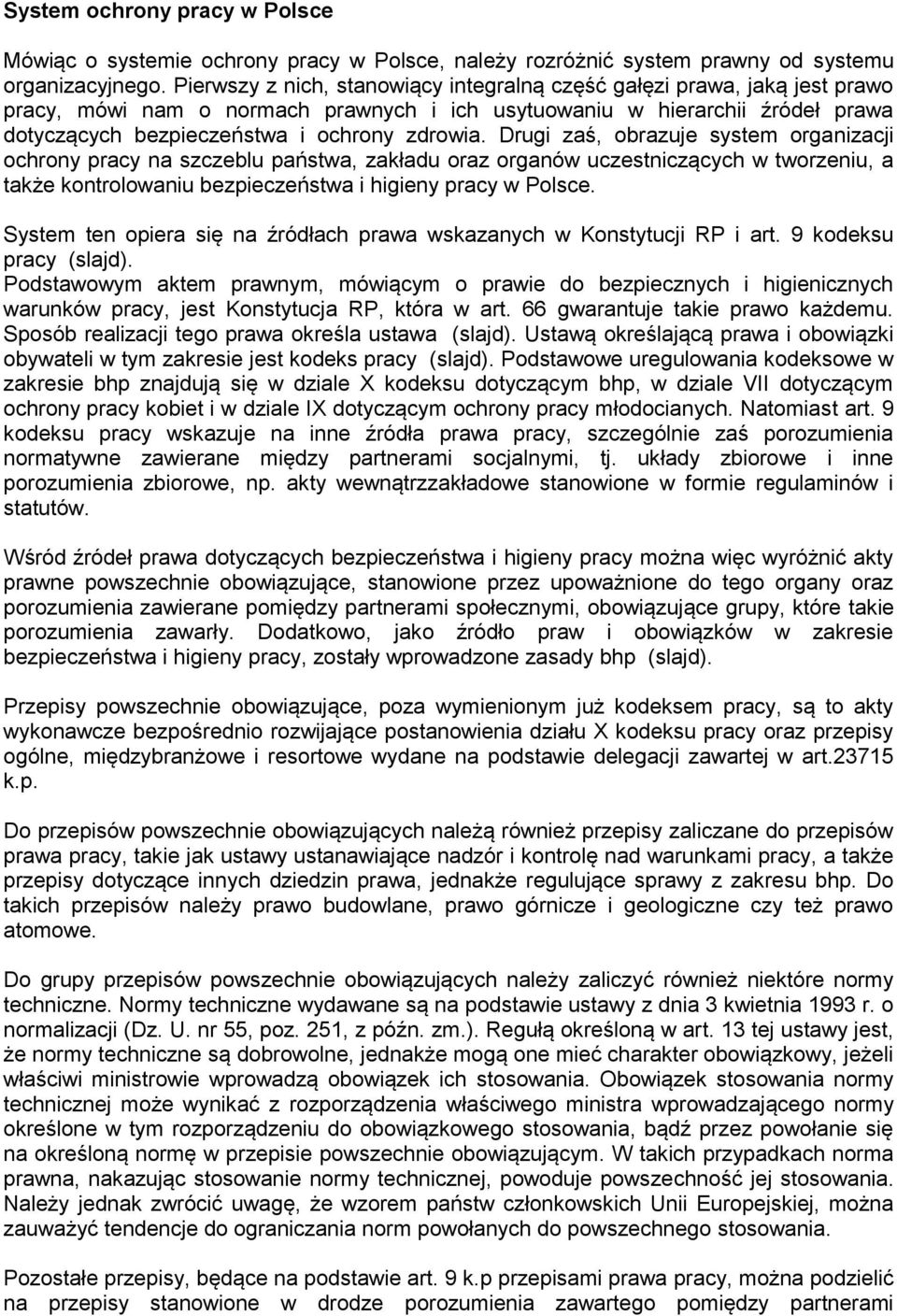 System ochrony pracy w Polsce

Mówiąc o systemie ochrony pracy w Polsce, należy rozróżnić system prawny od systemu organizacyjnego. Pierwszy z nich, stanowiący integralną część gałęzi prawa, jaką jest prawo pracy, mówi nam o normach prawnych i ich usytuowaniu w hierarchii źródeł prawa dotyczących bezpieczeństwa i ochrony zdrowia. Drugi zaś, obrazuje system organizacji ochrony pracy na szczeblu państwa, zakładu oraz organów uczestniczących w tworzeniu, a także kontrolowaniu bezpieczeństwa i higieny pracy w Polsce.

System ten opiera się na źródłach prawa wskazanych w Konstytucji RP i art. 9 kodeksu pracy (slajd).
Podstawowym aktem prawnym, mówiącym o prawie do bezpiecznych i higienicznych warunków pracy, jest Konstytucja RP, która w art. 66 gwarantuje takie prawo każdemu. Sposób realizacji tego prawa określa ustawa (slajd). Ustawą określającą prawa i obowiązki obywateli w tym zakresie jest kodeks pracy (slajd). Podstawowe uregulowania kodeksowe w zakresie bhp znajdują się w dziale X kodeksu dotyczącym bhp, w dziale VII dotyczącym ochrony pracy kobiet i w dziale IX dotyczącym ochrony pracy młodocianych. Natomiast art. 9 kodeksu pracy wskazuje na inne źródła prawa pracy, szczególnie zaś porozumienia normatywne zawierane między partnerami socjalnymi, tj. układy zbiorowe i inne porozumienia zbiorowe, np. akty wewnątrzzakładowe stanowione w formie regulaminów i statutów.

Wśród źródeł prawa dotyczących bezpieczeństwa i higieny pracy można więc wyróżnić akty prawne powszechnie obowiązujące, stanowione przez upoważnione do tego organy oraz porozumienia zawierane pomiędzy partnerami społecznymi, obowiązujące grupy, które takie porozumienia zawarły. Dodatkowo, jako źródło praw i obowiązków w zakresie bezpieczeństwa i higieny pracy, zostały wprowadzone zasady bhp (slajd).

Przepisy powszechnie obowiązujące, poza wymienionym już kodeksem pracy, są to akty wykonawcze bezpośrednio rozwijające postanowienia działu X kodeksu pracy oraz przepisy ogólne, międzybranżowe i resortowe wydane na podstawie delegacji zawartej w art.23715 k.p.

Do przepisów powszechnie obowiązujących należą również przepisy zaliczane do przepisów prawa pracy, takie jak ustawy ustanawiające nadzór i kontrolę nad warunkami pracy, a także przepisy dotyczące innych dziedzin prawa, jednakże regulujące sprawy z zakresu bhp. Do takich przepisów należy prawo budowlane, prawo górnicze i geologiczne czy też prawo atomowe.

Do grupy przepisów powszechnie obowiązujących należy zaliczyć również niektóre normy techniczne. Normy techniczne wydawane są na podstawie ustawy z dnia 3 kwietnia 1993 r. o normalizacji (Dz. U. nr 55, poz. 251, z późn. zm.). Regułą określoną w art. 13 tej ustawy jest, że normy techniczne są dobrowolne, jednakże mogą one mieć charakter obowiązkowy, jeżeli właściwi ministrowie wprowadzą obowiązek ich stosowania. Obowiązek stosowania normy technicznej może wynikać z rozporządzenia właściwego ministra wprowadzającego normy określone w tym rozporządzeniu do obowiązkowego stosowania, bądź przez powołanie się na określoną normę w przepisie powszechnie obowiązującym. W takich przypadkach norma prawna, nakazując stosowanie normy technicznej, powoduje powszechność jej stosowania. Należy jednak zwrócić uwagę, że wzorem państw członkowskich Unii Europejskiej, można zauważyć tendencje do ograniczania norm powołanych do powszechnego stosowania.

Pozostałe przepisy, będące na podstawie art. 9 k.p przepisami prawa pracy, można podzielić na przepisy stanowione w drodze porozumienia zawartego pomiędzy partnerami